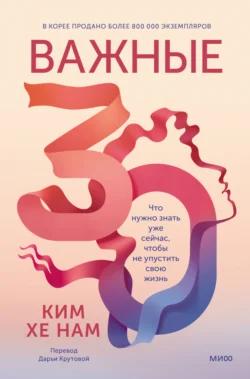 В КОРЕЕ ПРОДАНО БОЛЕЕ 800 000 ЭКЗЕМПЛЯРОВ

ВАЖНЫЕ

30

Что нужно знать уже сейчас, чтобы не упустить свою жизнь

КИМ ХЕ НАМ

Перевод Дарьи Крутовой

МИФ